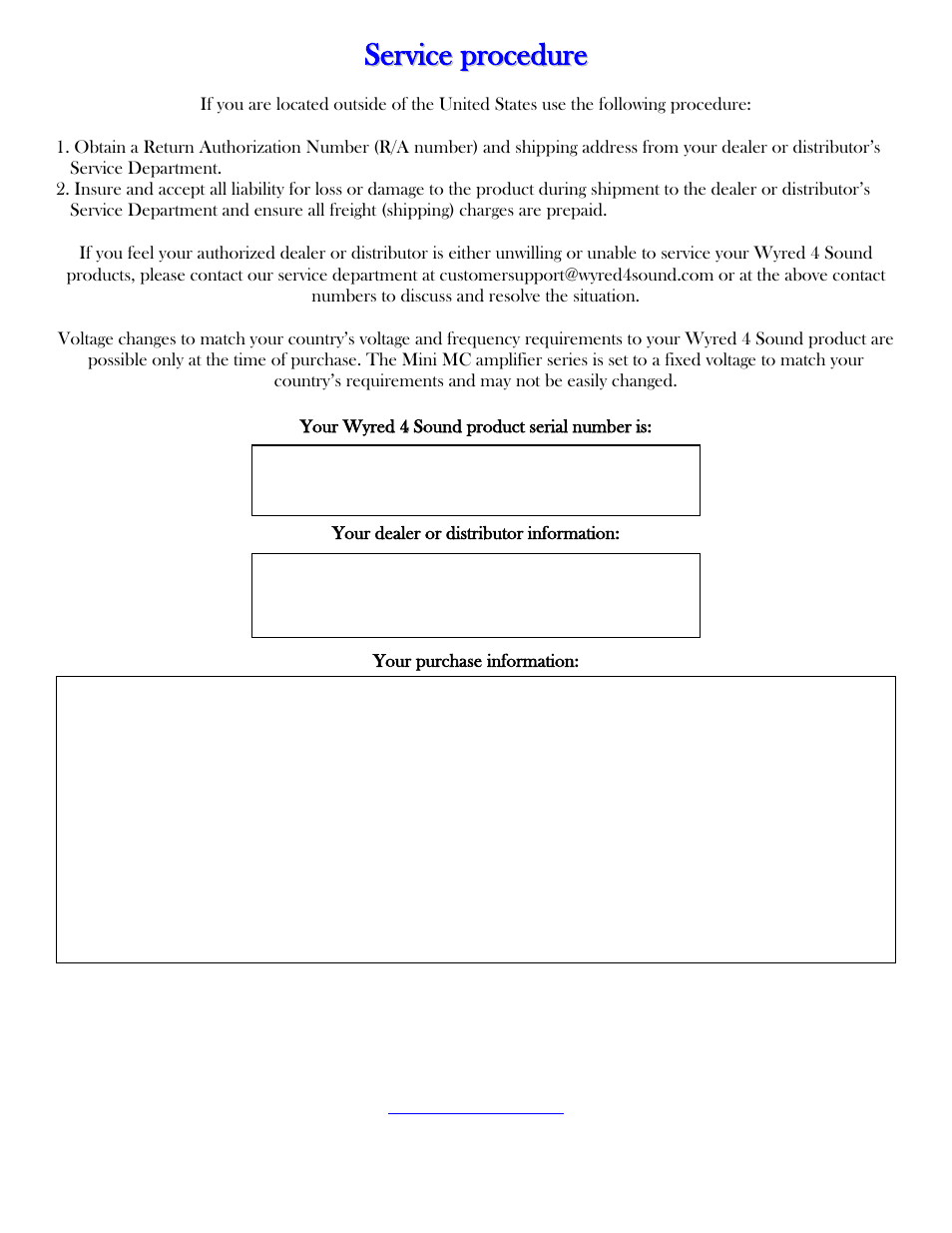 Service procedure

If you are located outside of the United States use the following procedure:

1. Obtain a Return Authorization Number (R/A number) and shipping address from your dealer or distributor's Service Department.
2. Insure and accept all liability for loss or damage to the product during shipment to the dealer or distributor's Service Department and ensure all freight (shipping) charges are prepaid.

If you feel your authorized dealer or distributor is either unwilling or unable to service your Wyred 4 Sound products, please contact our service department at customersupport@wyred4sound.com or at the above contact numbers to discuss and resolve the situation.

Voltage changes to match your country's voltage and frequency requirements to your Wyred 4 Sound product are possible only at the time of purchase. The Mini MC amplifier series is set to a fixed voltage to match your country's requirements and may not be easily changed.

Your Wyred 4 Sound product serial number is:

Your dealer or distributor information:

Your purchase information: